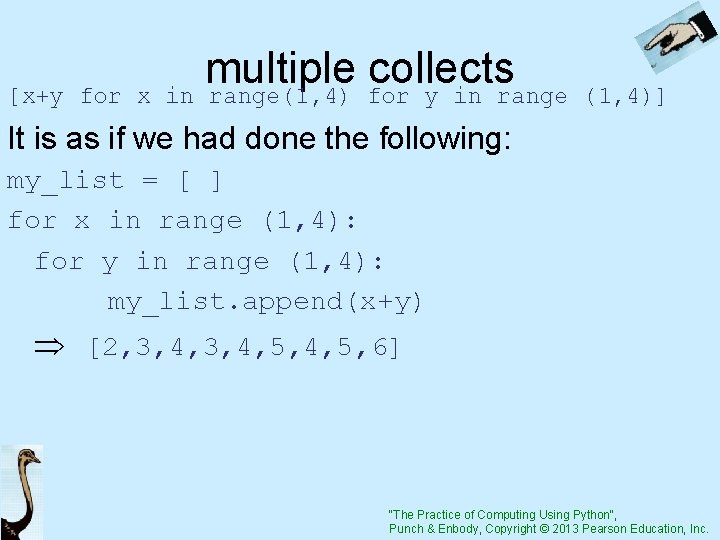 multiple collects

[x+y for x in range(1,4) for y in range (1,4)]

It is as if we had done the following:

my_list = [ ]

for x in range (1,4):

for y in range (1,4):

my_list.append(x+y)

$\Rightarrow$ [2,3,4,3,4,5,4,5,6]

"The Practice of Computing Using Python",
Punch & Enbody, Copyright © 2013 Pearson Education, Inc.